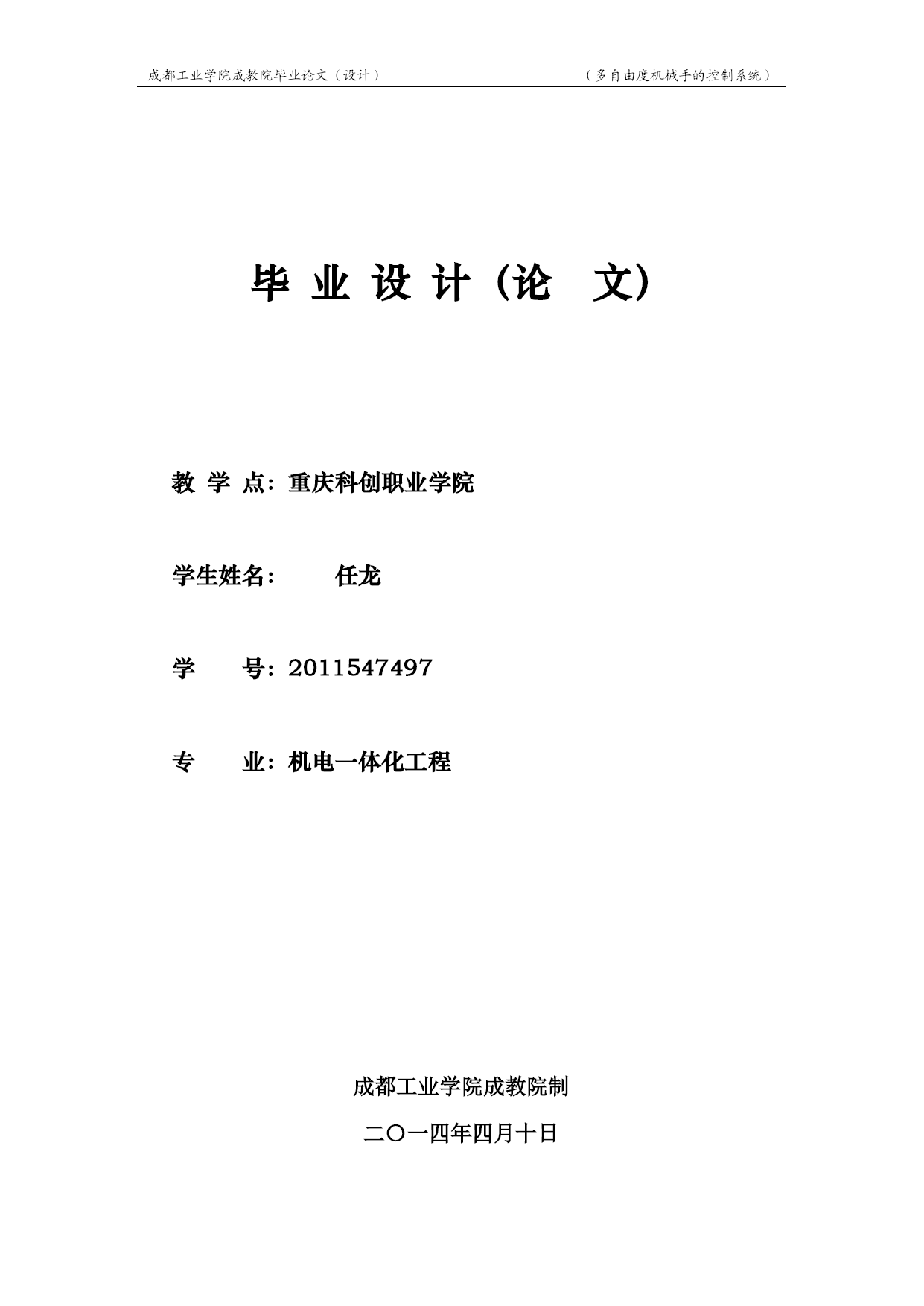 成都工业学院成教院毕业论文（设计）　　（多自由度机械手的控制系统）

毕 业 设 计（论　文）

教 学 点：重庆科创职业学院

学生姓名：　任龙

学　　号：2011547497

专　　业：机电一体化工程

成都工业学院成教院制

二〇一四年四月十日